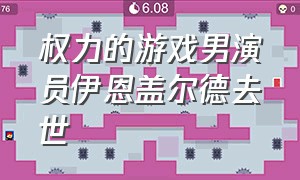 76

6.08

0

权力的游戏男演员伊恩盖尔德去世